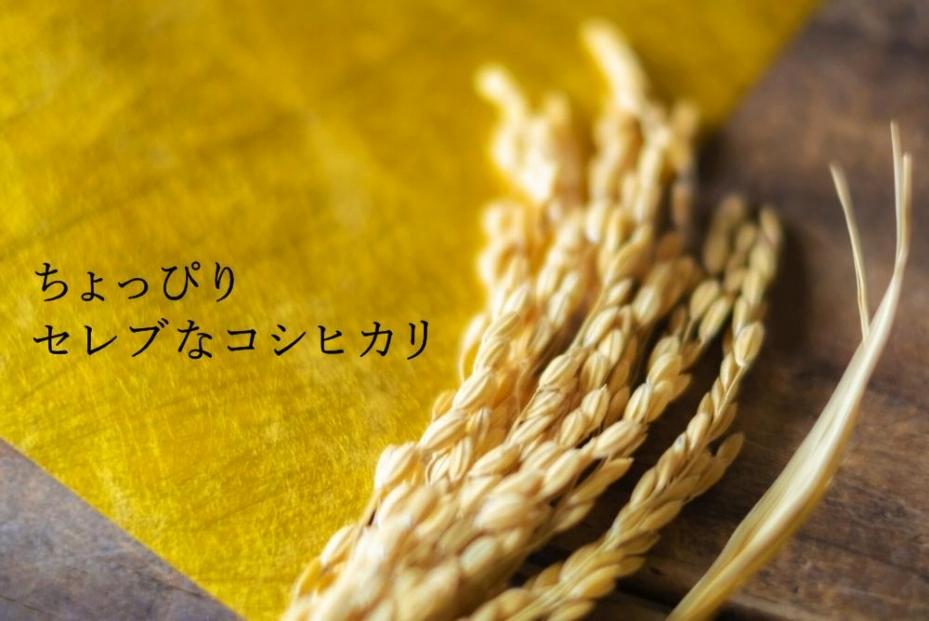 ちょっぴり
セレブなコシヒカリ